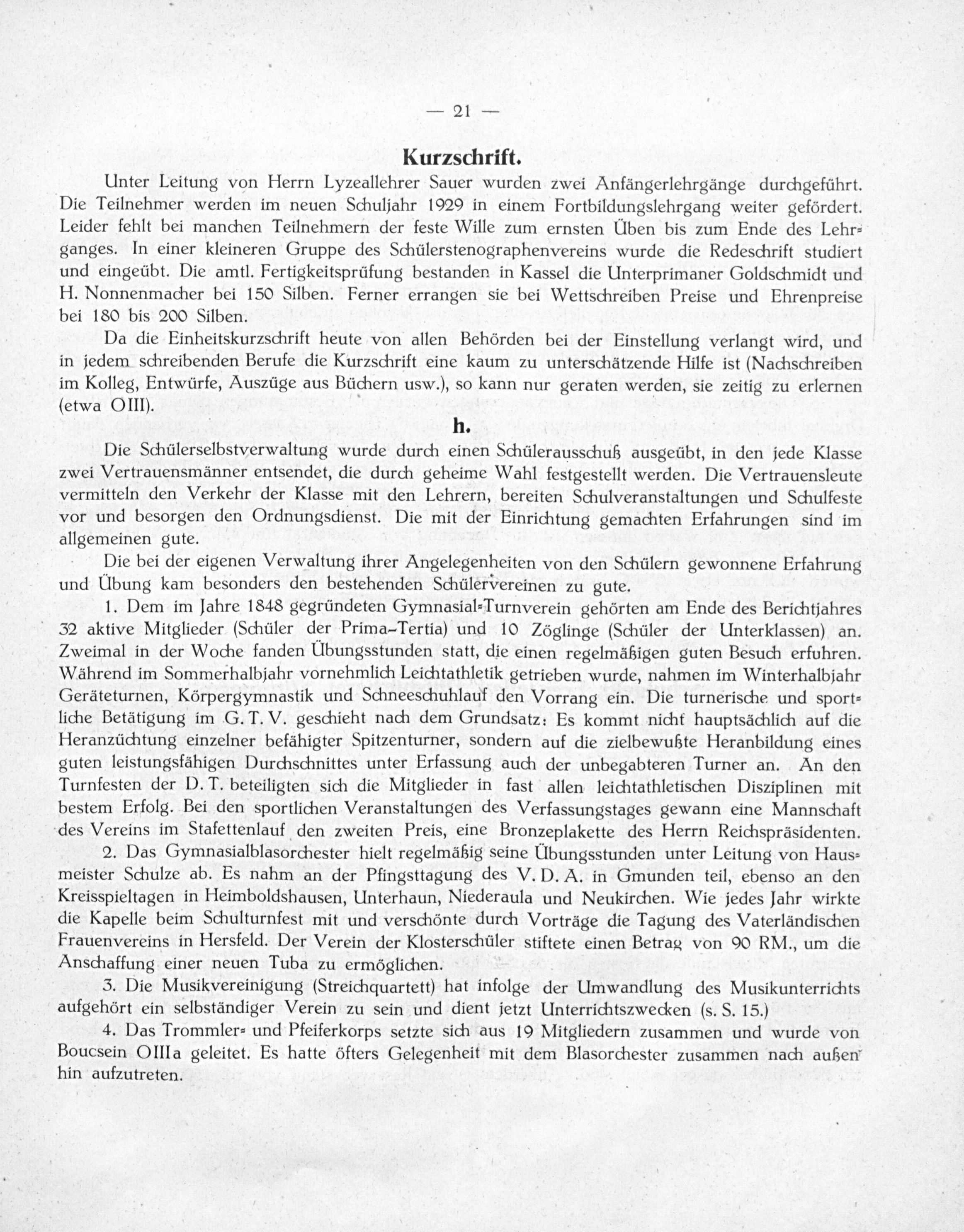 — 21 —

Kurzschrift.

Unter Leitung von Herrn Lyzeallehrer Sauer wurden zwei Anfängerlehrgänge durchgeführt. Die Teilnehmer werden im neuen Schuljahr 1929 in einem Fortbildungslehrgang weiter gefördert. Leider fehlt bei manchen Teilnehmern der feste Wille zum ernsten Üben bis zum Ende des Lehrganges. In einer kleineren Gruppe des Schülerstenographenvereins wurde die Redeschrift studiert und eingeübt. Die amtl. Fertigkeitsprüfung bestanden in Kassel die Unterprimaner Goldschmidt und H. Nonnenmacher bei 150 Silben. Ferner errangen sie bei Wettschreiben Preise und Ehrenpreise bei 180 bis 200 Silben.

Da die Einheitskurzschrift heute von allen Behörden bei der Einstellung verlangt wird, und in jedem schreibenden Berufe die Kurzschrift eine kaum zu unterschätzende Hilfe ist (Nachschreiben im Kolleg, Entwürfe, Auszüge aus Büchern usw.), so kann nur geraten werden, sie zeitig zu erlernen (etwa OIII).

h.

Die Schülerselbstverwaltung wurde durch einen Schülerausschuß ausgeübt, in den jede Klasse zwei Vertrauensmänner entsendet, die durch geheime Wahl festgestellt werden. Die Vertrauensleute vermitteln den Verkehr der Klasse mit den Lehrern, bereiten Schulveranstaltungen und Schulfeste vor und besorgen den Ordnungsdienst. Die mit der Einrichtung gemachten Erfahrungen sind im allgemeinen gute.

Die bei der eigenen Verwaltung ihrer Angelegenheiten von den Schülern gewonnene Erfahrung und Übung kam besonders den bestehenden Schülervereinen zu gute.

1. Dem im Jahre 1848 gegründeten Gymnasial-Turnverein gehörten am Ende des Berichtjahres 32 aktive Mitglieder (Schüler der Prima–Tertia) und 10 Zöglinge (Schüler der Unterklassen) an. Zweimal in der Woche fanden Übungsstunden statt, die einen regelmäßigen guten Besuch erfuhren. Während im Sommerhalbjahr vornehmlich Leichtathletik getrieben wurde, nahmen im Winterhalbjahr Geräteturnen, Körpergymnastik und Schneeschuhlauf den Vorrang ein. Die turnerische und sportliche Betätigung im G. T. V. geschieht nach dem Grundsatz: Es kommt nicht hauptsächlich auf die Heranzüchtung einzelner befähigter Spitzenturner, sondern auf die zielbewußte Heranbildung eines guten leistungsfähigen Durchschnittes unter Erfassung auch der unbegabteren Turner an. An den Turnfesten der D. T. beteiligten sich die Mitglieder in fast allen leichtathletischen Disziplinen mit bestem Erfolg. Bei den sportlichen Veranstaltungen des Verfassungstages gewann eine Mannschaft des Vereins im Stafettenlauf den zweiten Preis, eine Bronzeplakette des Herrn Reichspräsidenten.

2. Das Gymnasialblasorchester hielt regelmäßig seine Übungsstunden unter Leitung von Hausmeister Schulze ab. Es nahm an der Pfingsttagung des V. D. A. in Gmunden teil, ebenso an den Kreisspieltagen in Heimboldshausen, Unterhaun, Niederaula und Neukirchen. Wie jedes Jahr wirkte die Kapelle beim Schulturnfest mit und verschönte durch Vorträge die Tagung des Vaterländischen Frauenvereins in Hersfeld. Der Verein der Klosterschüler stiftete einen Betrag von 90 RM., um die Anschaffung einer neuen Tuba zu ermöglichen.

3. Die Musikvereinigung (Streichquartett) hat infolge der Umwandlung des Musikunterrichts aufgehört ein selbständiger Verein zu sein und dient jetzt Unterrichtszwecken (s. S. 15.)

4. Das Trommler- und Pfeiferkorps setzte sich aus 19 Mitgliedern zusammen und wurde von Boucsein OIIIa geleitet. Es hatte öfters Gelegenheit mit dem Blasorchester zusammen nach außen hin aufzutreten.